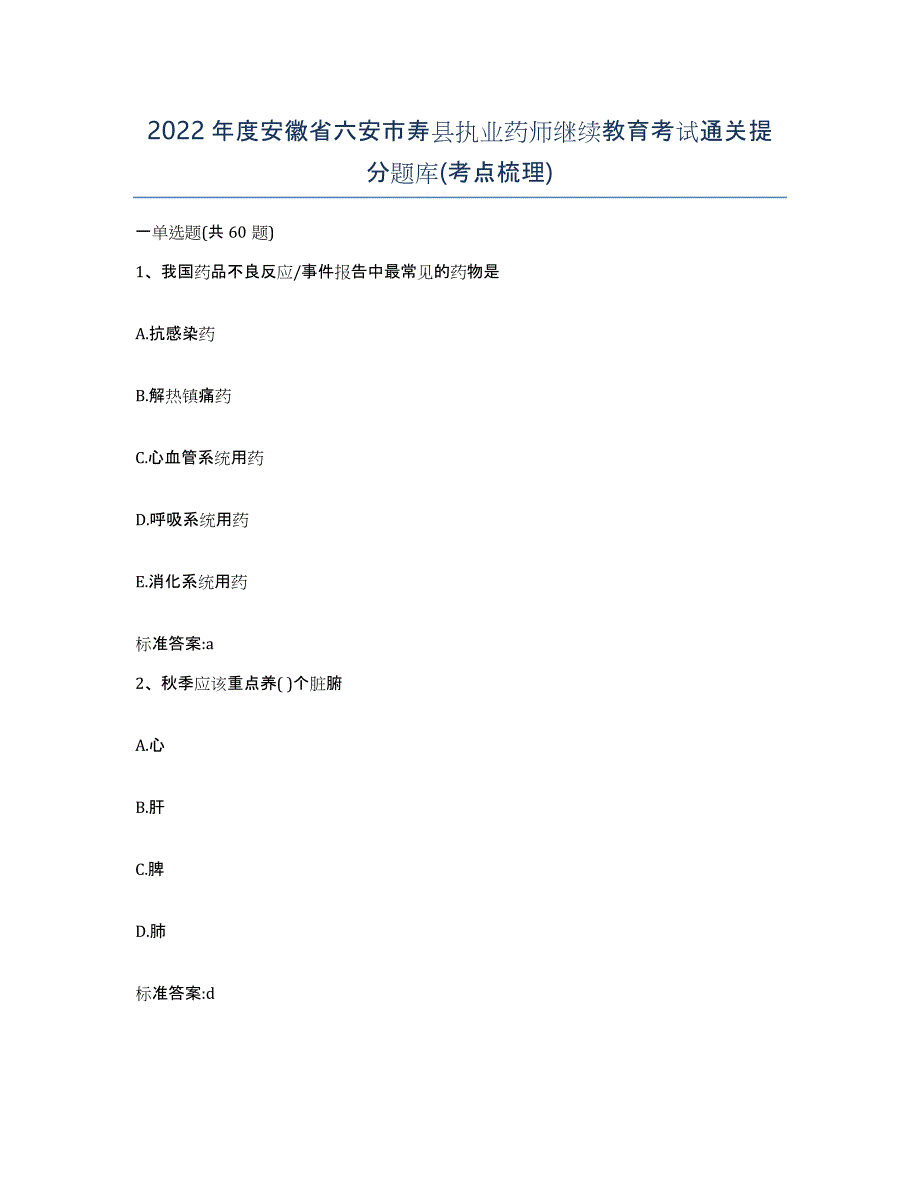 2022年度安徽省六安市寿县执业药师继续教育考试通关提分题库(考点梳理)

一单选题(共 60 题)

1、我国药品不良反应/事件报告中最常见的药物是

A.抗感染药

B.解热镇痛药

C.心血管系统用药

D.呼吸系统用药

E.消化系统用药

标准答案:a

2、秋季应该重点养( )个脏腑

A.心

B.肝

C.脾

D.肺

标准答案:d